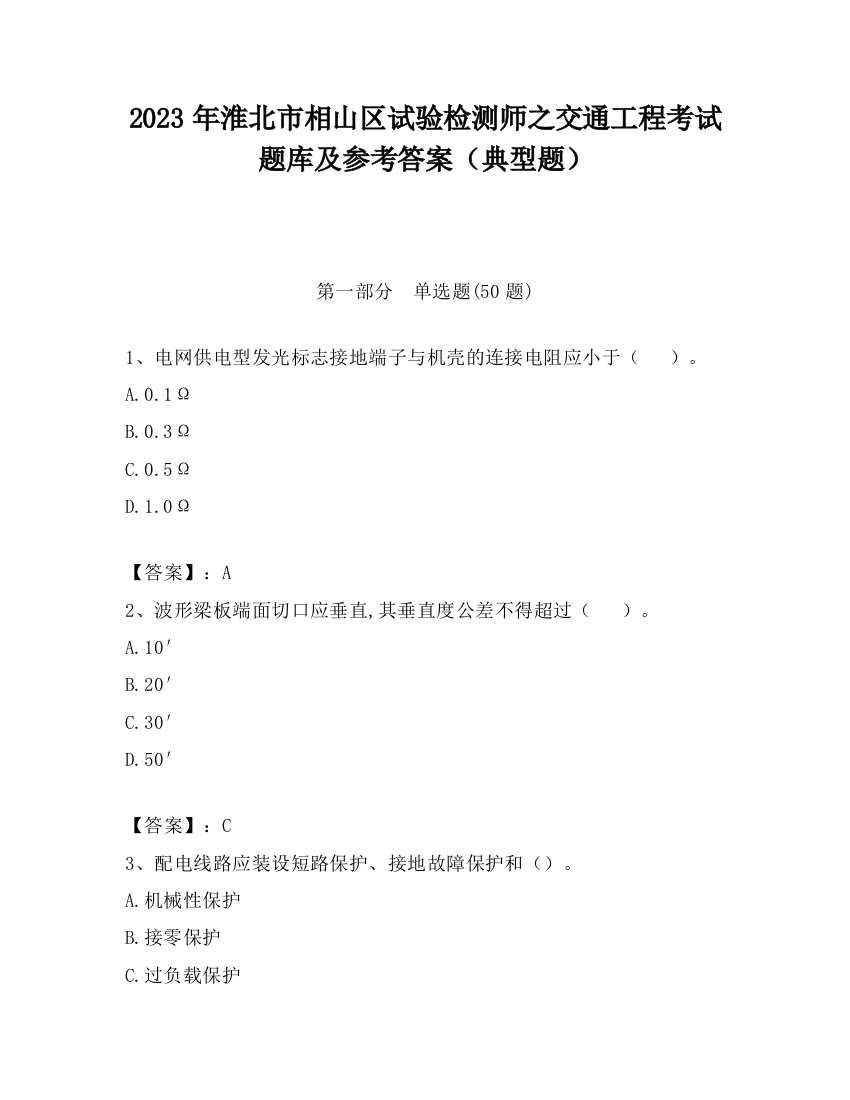 2023 年淮北市相山区试验检测师之交通工程考试题库及参考答案（典型题）

第一部分　单选题(50 题)

1、电网供电型发光标志接地端子与机壳的连接电阻应小于（　　）。

A.0.1Ω

B.0.3Ω

C.0.5Ω

D.1.0Ω

【答案】：A

2、波形梁板端面切口应垂直,其垂直度公差不得超过（　　）。

A.10′

B.20′

C.30′

D.50′

【答案】：C

3、配电线路应装设短路保护、接地故障保护和（）。

A.机械性保护

B.接零保护

C.过负载保护